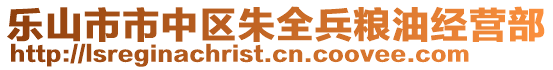 乐山市市中区朱全兵粮油经营部
http://lsreginachrist.cn.coovee.com